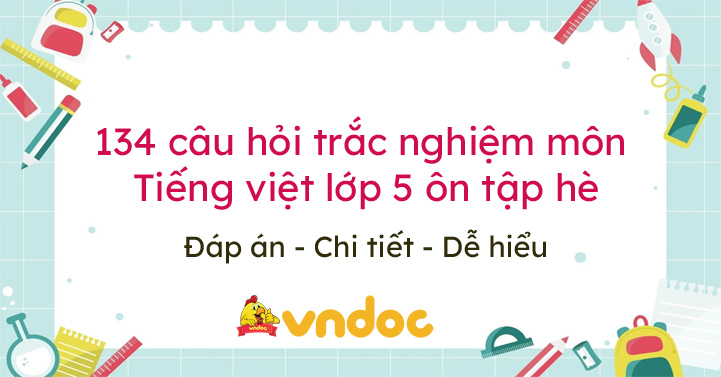 134 câu hỏi trắc nghiệm môn Tiếng việt lớp 5 ôn tập hè

Đáp án - Chi tiết - Dễ hiểu

vndoc